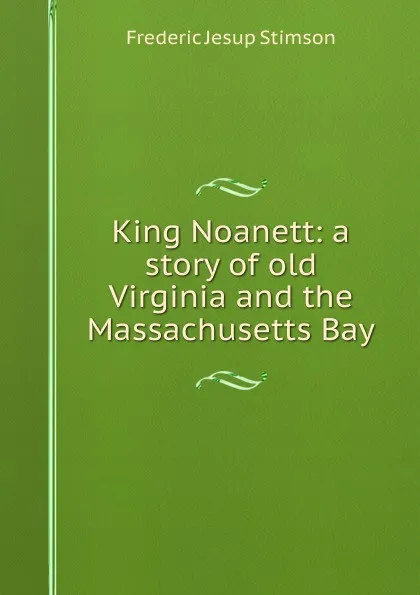 Frederic Jesup Stimson

King Noanett: a story of old Virginia and the Massachusetts Bay